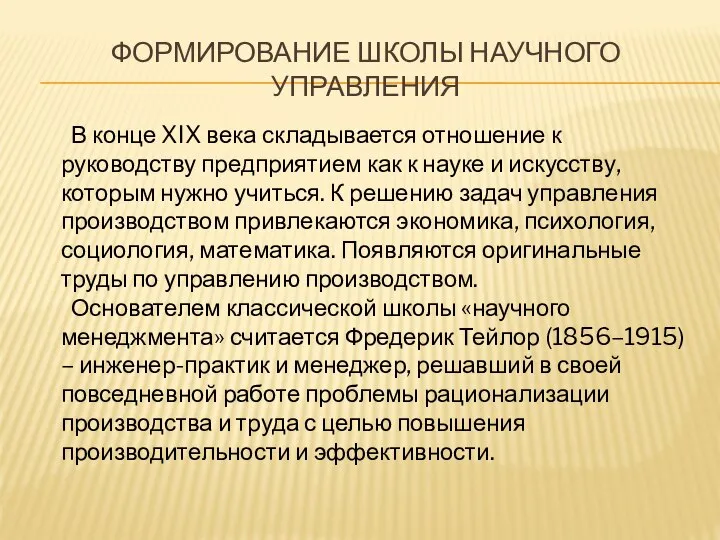 ФОРМИРОВАНИЕ ШКОЛЫ НАУЧНОГО УПРАВЛЕНИЯ

В конце XIX века складывается отношение к руководству предприятием как к науке и искусству, которым нужно учиться. К решению задач управления производством привлекаются экономика, психология, социология, математика. Появляются оригинальные труды по управлению производством.

Основателем классической школы «научного менеджмента» считается Фредерик Тейлор (1856–1915) – инженер-практик и менеджер, решавший в своей повседневной работе проблемы рационализации производства и труда с целью повышения производительности и эффективности.